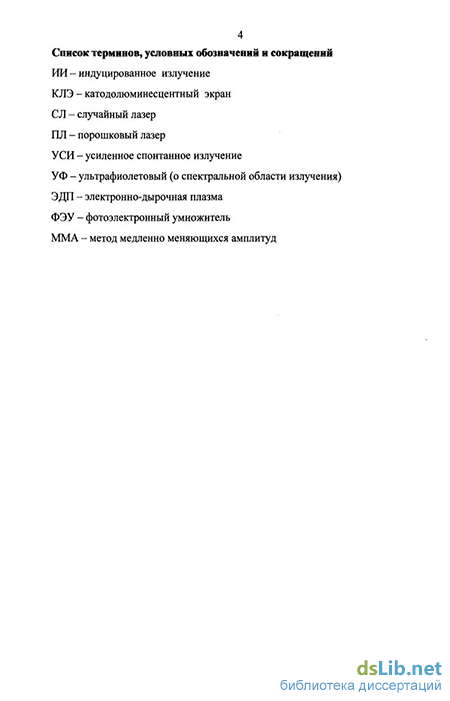 4

Список терминов, условных обозначений и сокращений

ИИ – индуцированное излучение

КЛЭ – катодолюминесцентный экран

СЛ – случайный лазер

ПЛ – порошковый лазер

УСИ – усиленное спонтанное излучение

УФ – ультрафиолетовый (о спектральной области излучения)

ЭДП – электронно-дырочная плазма

ФЭУ – фотоэлектронный умножитель

ММА – метод медленно меняющихся амплитуд

dsLib.net
библиотека диссертаций